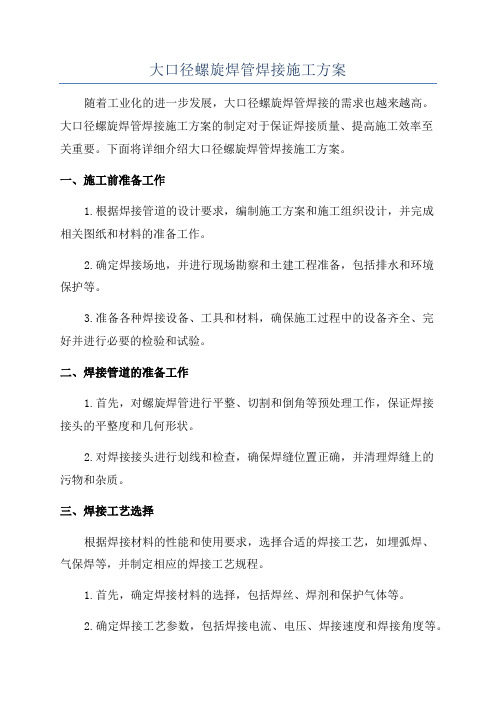 大口径螺旋焊管焊接施工方案

随着工业化的进一步发展，大口径螺旋焊管焊接的需求也越来越高。大口径螺旋焊管焊接施工方案的制定对于保证焊接质量、提高施工效率至关重要。下面将详细介绍大口径螺旋焊管焊接施工方案。

一、施工前准备工作

1.根据焊接管道的设计要求，编制施工方案和施工组织设计，并完成相关图纸和材料的准备工作。

2.确定焊接场地，并进行现场勘察和土建工程准备，包括排水和环境保护等。

3.准备各种焊接设备、工具和材料，确保施工过程中的设备齐全、完好并进行必要的检验和试验。

二、焊接管道的准备工作

1.首先，对螺旋焊管进行平整、切割和倒角等预处理工作，保证焊接接头的平整度和几何形状。

2.对焊接接头进行划线和检查，确保焊缝位置正确，并清理焊缝上的污物和杂质。

三、焊接工艺选择

根据焊接材料的性能和使用要求，选择合适的焊接工艺，如埋弧焊、气保焊等，并制定相应的焊接工艺规程。

1.首先，确定焊接材料的选择，包括焊丝、焊剂和保护气体等。

2.确定焊接工艺参数，包括焊接电流、电压、焊接速度和焊接角度等。